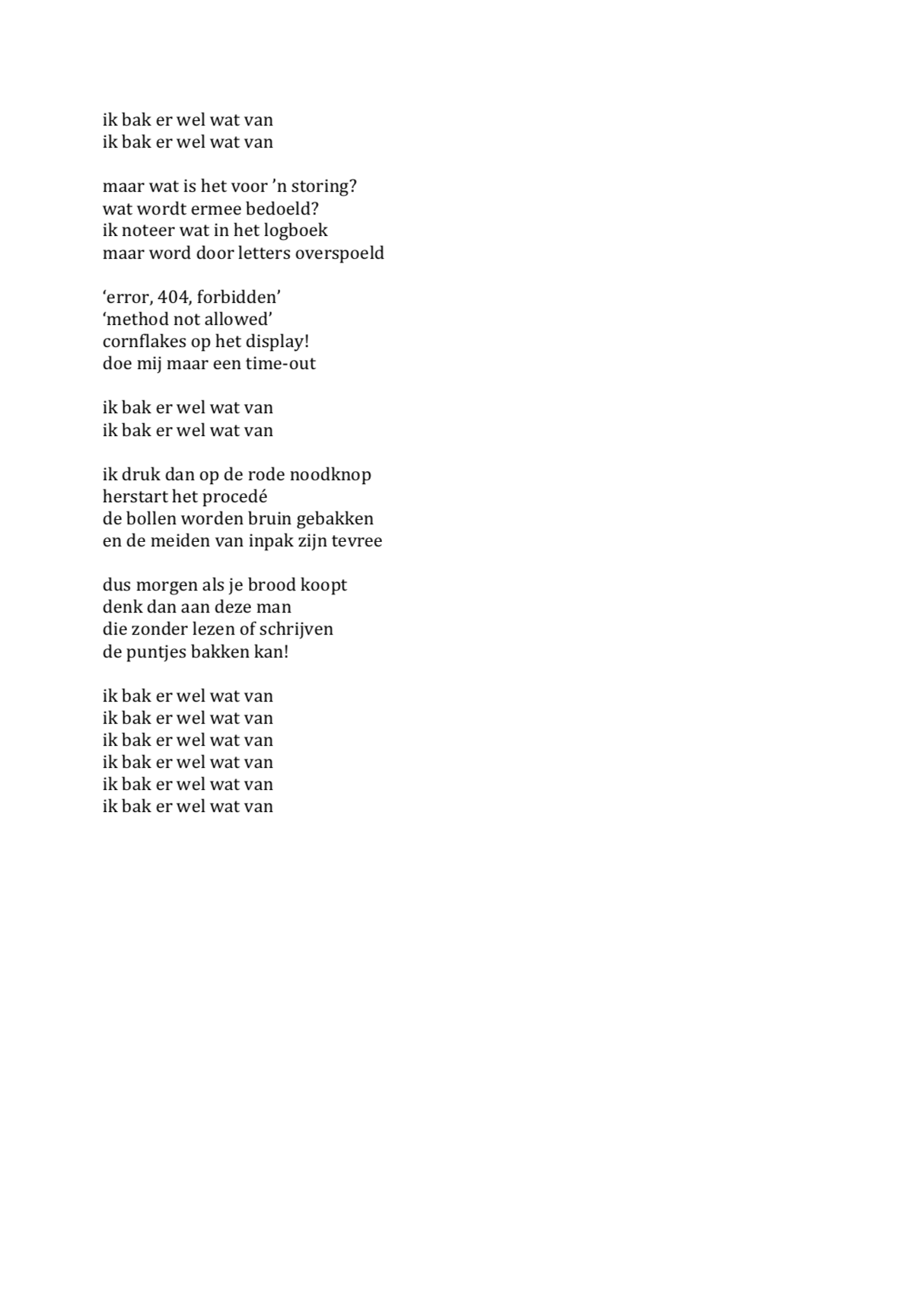 ik bak er wel wat van
ik bak er wel wat van

maar wat is het voor ’n storing?
wat wordt ermee bedoeld?
ik noteer wat in het logboek
maar word door letters overspoeld

‘error, 404, forbidden’
‘method not allowed’
cornflakes op het display!
doe mij maar een time-out

ik bak er wel wat van
ik bak er wel wat van

ik druk dan op de rode noodknop
herstart het procedé
de bollen worden bruin gebakken
en de meiden van inpak zijn tevree

dus morgen als je brood koopt
denk dan aan deze man
die zonder lezen of schrijven
de puntjes bakken kan!

ik bak er wel wat van
ik bak er wel wat van
ik bak er wel wat van
ik bak er wel wat van
ik bak er wel wat van
ik bak er wel wat van